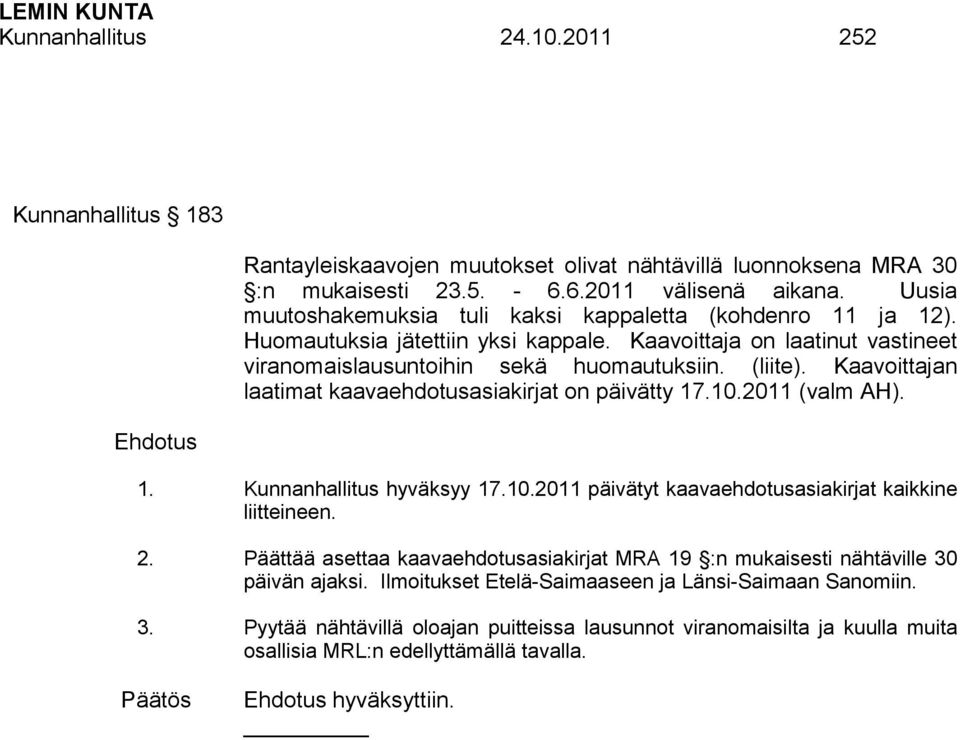 LEMIN KUNTA
Kunnanhallitus 24.10.2011 252

Kunnanhallitus § 183

Rantayleiskaavojen muutokset olivat nähtävillä luonnoksena MRA 30 §:n mukaisesti 23.5. - 6.6.2011 välisenä aikana. Uusia muutoshakemuksia tuli kaksi kappaletta (kohdenro 11 ja 12). Huomautuksia jätettiin yksi kappale. Kaavoittaja on laatinut vastineet viranomaislausuntoihin sekä huomautuksiin. (liite). Kaavoittajan laatimat kaavaehdotusasiakirjat on päivätty 17.10.2011 (valm AH).

Ehdotus

1. Kunnanhallitus hyväksyy 17.10.2011 päivätyt kaavaehdotusasiakirjat kaikkine liitteineen.

2. Päättää asettaa kaavaehdotusasiakirjat MRA 19 §:n mukaisesti nähtäville 30 päivän ajaksi. Ilmoitukset Etelä-Saimaaseen ja Länsi-Saimaan Sanomiin.

3. Pyytää nähtävillä oloajan puitteissa lausunnot viranomaisilta ja kuulla muita osallisia MRL:n edellyttämällä tavalla.

Päätös Ehdotus hyväksyttiin.